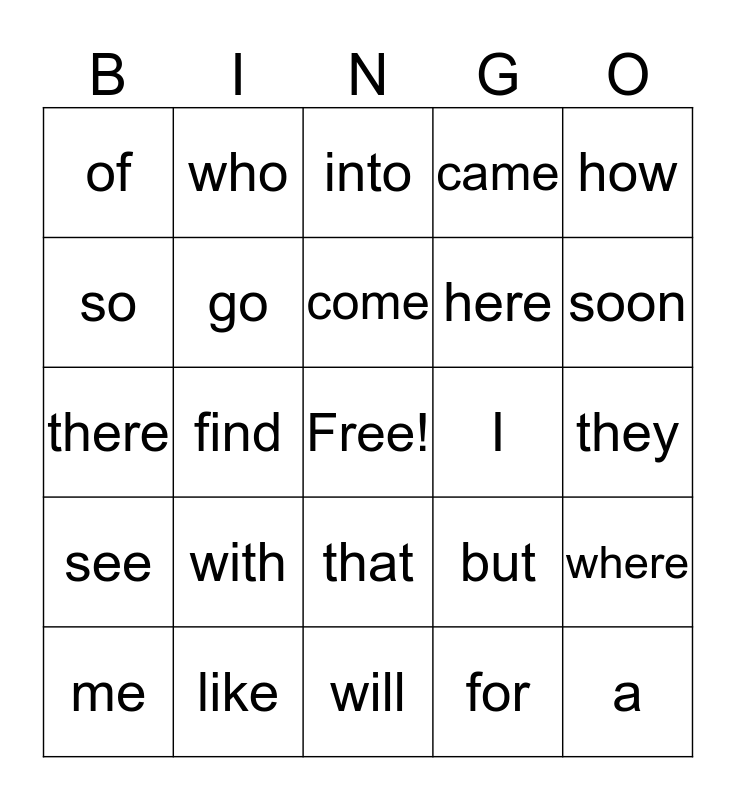 | B | I | N | G | O |
|---|---|---|---|---|
| of | who | into | came | how |
| so | go | come | here | soon |
| there | find | Free! | I | they |
| see | with | that | but | where |
| me | like | will | for | a |